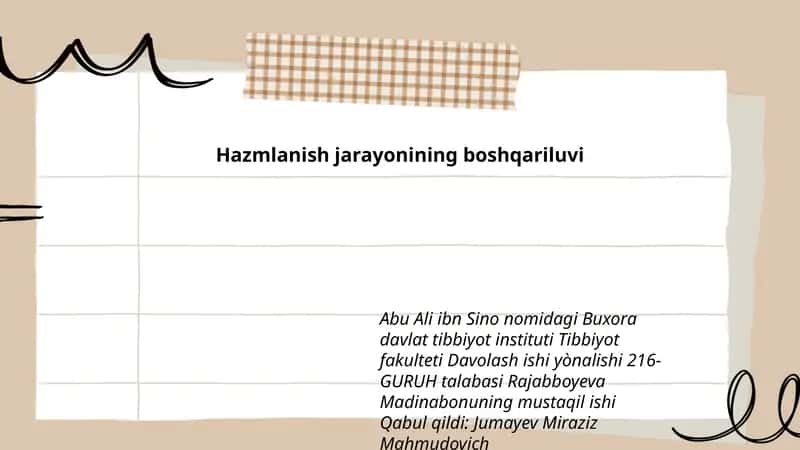 Hazmlanish jarayonining boshqariluvi

Abu Ali ibn Sino nomidagi Buxora davlat tibbiyot instituti Tibbiyot fakulteti Davolash ishi yònalishi 216-GURUH talabasi Rajabboyeva Madinabonuning mustaqil ishi
Qabul qildi: Jumayev Miraziz Mahmudovich